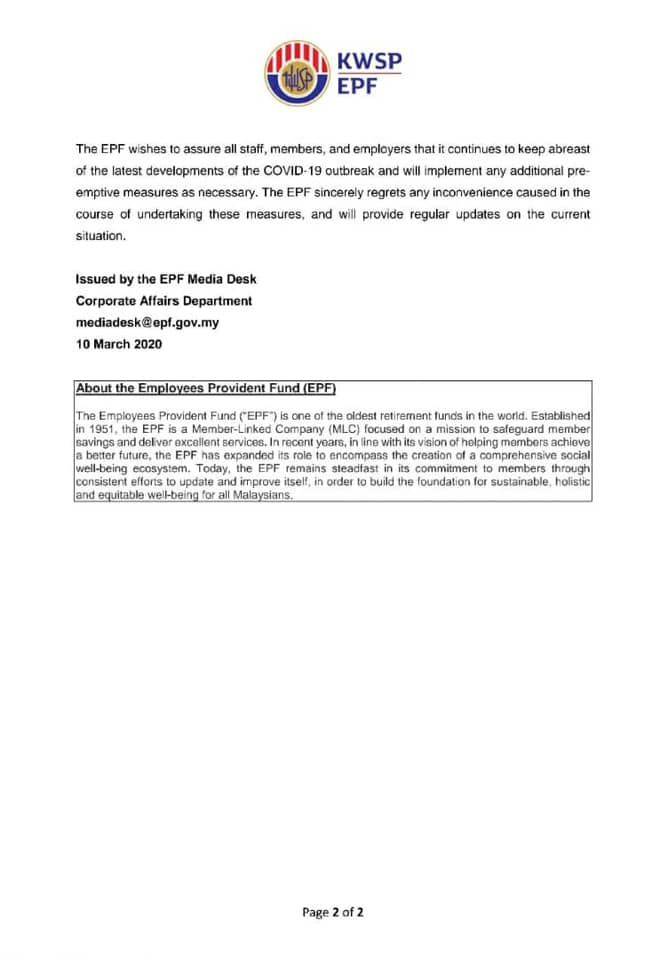 KWSP
EPF

The EPF wishes to assure all staff, members, and employers that it continues to keep abreast of the latest developments of the COVID-19 outbreak and will implement any additional pre-emptive measures as necessary. The EPF sincerely regrets any inconvenience caused in the course of undertaking these measures, and will provide regular updates on the current situation.

Issued by the EPF Media Desk
Corporate Affairs Department
mediadesk@epf.gov.my
10 March 2020

About the Employees Provident Fund (EPF)

The Employees Provident Fund ("EPF") is one of the oldest retirement funds in the world. Established in 1951, the EPF is a Member-Linked Company (MLC) focused on a mission to safeguard member savings and deliver excellent services. In recent years, in line with its vision of helping members achieve a better future, the EPF has expanded its role to encompass the creation of a comprehensive social well-being ecosystem. Today, the EPF remains steadfast in its commitment to members through consistent efforts to update and improve itself, in order to build the foundation for sustainable, holistic and equitable well-being for all Malaysians.

Page 2 of 2